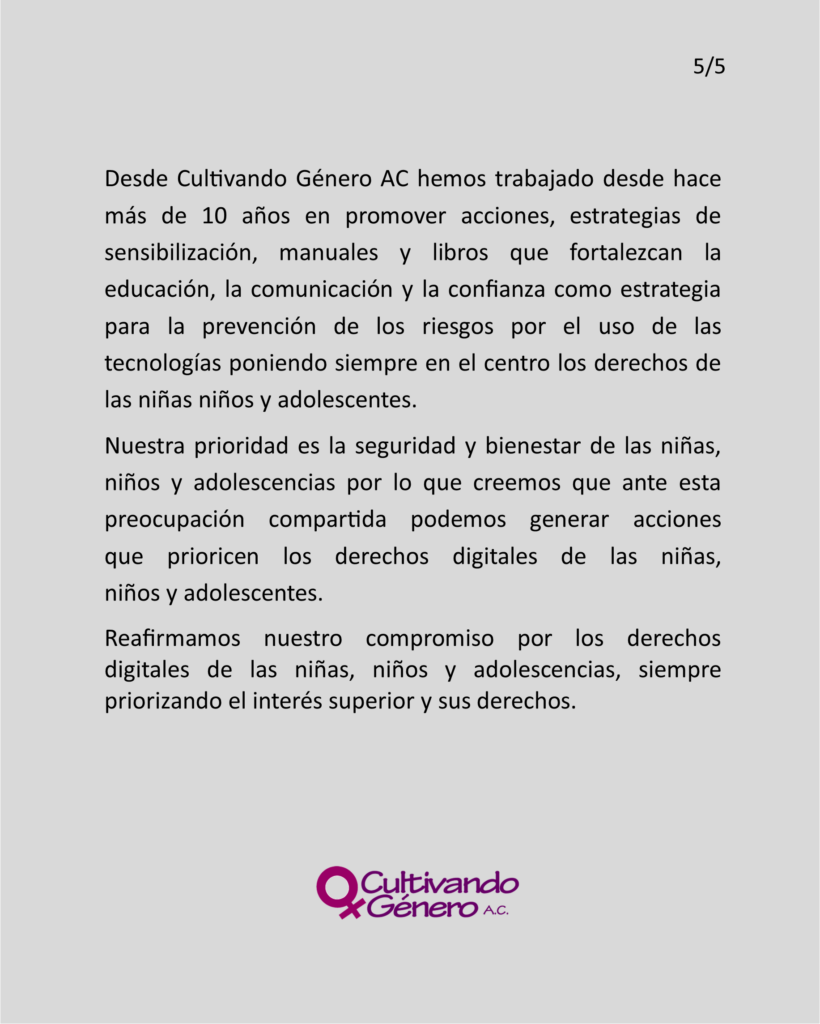 5/5

Desde Cultivando Género AC hemos trabajado desde hace más de 10 años en promover acciones, estrategias de sensibilización, manuales y libros que fortalezcan la educación, la comunicación y la confianza como estrategia para la prevención de los riesgos por el uso de las tecnologías poniendo siempre en el centro los derechos de las niñas niños y adolescentes.

Nuestra prioridad es la seguridad y bienestar de las niñas, niños y adolescencias por lo que creemos que ante esta preocupación compartida podemos generar acciones que prioricen los derechos digitales de las niñas, niños y adolescentes.

Reafirmamos nuestro compromiso por los derechos digitales de las niñas, niños y adolescencias, siempre priorizando el interés superior y sus derechos.

Cultivando
Género A.C.